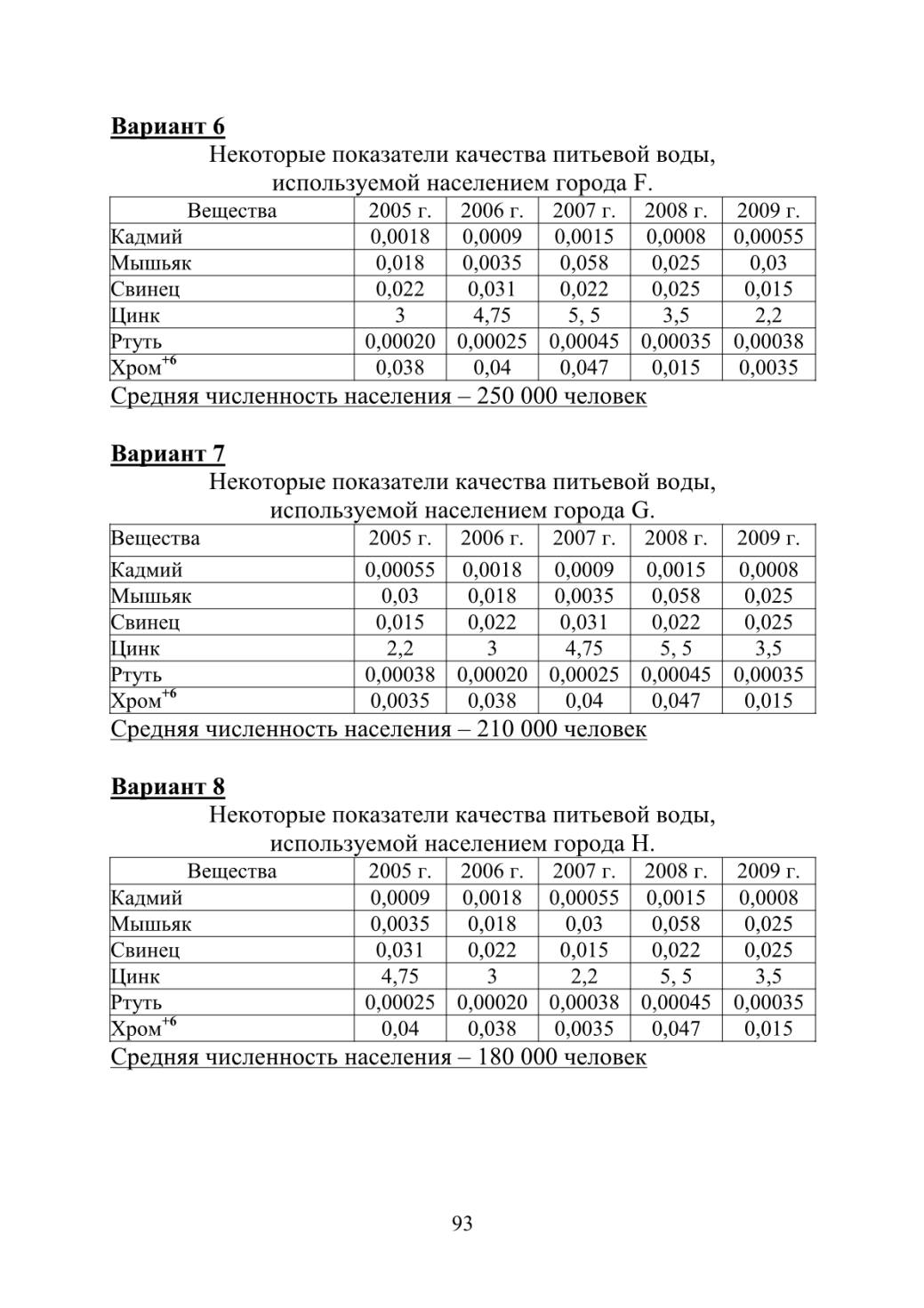 Вариант 6

Некоторые показатели качества питьевой воды, используемой населением города F.

| Вещества | 2005 г. | 2006 г. | 2007 г. | 2008 г. | 2009 г. |
|---|---|---|---|---|---|
| Кадмий | 0,0018 | 0,0009 | 0,0015 | 0,0008 | 0,00055 |
| Мышьяк | 0,018 | 0,0035 | 0,058 | 0,025 | 0,03 |
| Свинец | 0,022 | 0,031 | 0,022 | 0,025 | 0,015 |
| Цинк | 3 | 4,75 | 5, 5 | 3,5 | 2,2 |
| Ртуть | 0,00020 | 0,00025 | 0,00045 | 0,00035 | 0,00038 |
| Хром$^{+6}$ | 0,038 | 0,04 | 0,047 | 0,015 | 0,0035 |

Средняя численность населения – 250 000 человек

Вариант 7

Некоторые показатели качества питьевой воды, используемой населением города G.

| Вещества | 2005 г. | 2006 г. | 2007 г. | 2008 г. | 2009 г. |
|---|---|---|---|---|---|
| Кадмий | 0,00055 | 0,0018 | 0,0009 | 0,0015 | 0,0008 |
| Мышьяк | 0,03 | 0,018 | 0,0035 | 0,058 | 0,025 |
| Свинец | 0,015 | 0,022 | 0,031 | 0,022 | 0,025 |
| Цинк | 2,2 | 3 | 4,75 | 5, 5 | 3,5 |
| Ртуть | 0,00038 | 0,00020 | 0,00025 | 0,00045 | 0,00035 |
| Хром$^{+6}$ | 0,0035 | 0,038 | 0,04 | 0,047 | 0,015 |

Средняя численность населения – 210 000 человек

Вариант 8

Некоторые показатели качества питьевой воды, используемой населением города H.

| Вещества | 2005 г. | 2006 г. | 2007 г. | 2008 г. | 2009 г. |
|---|---|---|---|---|---|
| Кадмий | 0,0009 | 0,0018 | 0,00055 | 0,0015 | 0,0008 |
| Мышьяк | 0,0035 | 0,018 | 0,03 | 0,058 | 0,025 |
| Свинец | 0,031 | 0,022 | 0,015 | 0,022 | 0,025 |
| Цинк | 4,75 | 3 | 2,2 | 5, 5 | 3,5 |
| Ртуть | 0,00025 | 0,00020 | 0,00038 | 0,00045 | 0,00035 |
| Хром$^{+6}$ | 0,04 | 0,038 | 0,0035 | 0,047 | 0,015 |

Средняя численность населения – 180 000 человек

93